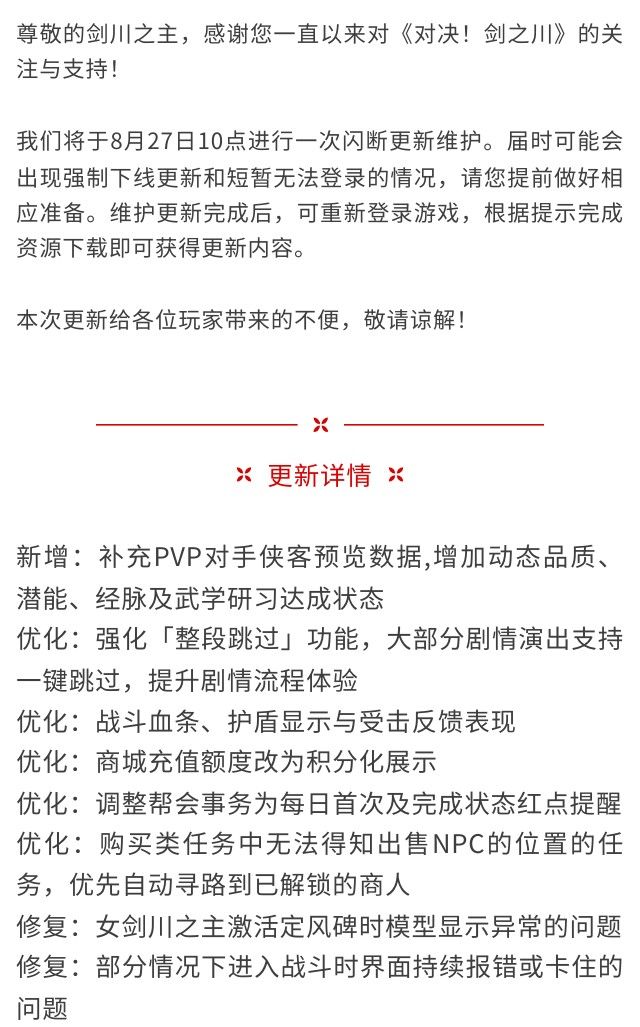 尊敬的剑川之主，感谢您一直以来对《对决！剑之川》的关注与支持！

我们将于8月27日10点进行一次闪断更新维护。届时可能会出现强制下线更新和短暂无法登录的情况，请您提前做好相应准备。维护更新完成后，可重新登录游戏，根据提示完成资源下载即可获得更新内容。

本次更新给各位玩家带来的不便，敬请谅解！

更新详情

新增：补充PVP对手侠客预览数据,增加动态品质、潜能、经脉及武学研习达成状态
优化：强化「整段跳过」功能，大部分剧情演出支持一键跳过，提升剧情流程体验
优化：战斗血条、护盾显示与受击反馈表现
优化：商城充值额度改为积分化展示
优化：调整帮会事务为每日首次及完成状态红点提醒
优化：购买类任务中无法得知出售NPC的位置的任务，优先自动寻路到已解锁的商人
修复：女剑川之主激活定风碑时模型显示异常的问题
修复：部分情况下进入战斗时界面持续报错或卡住的问题